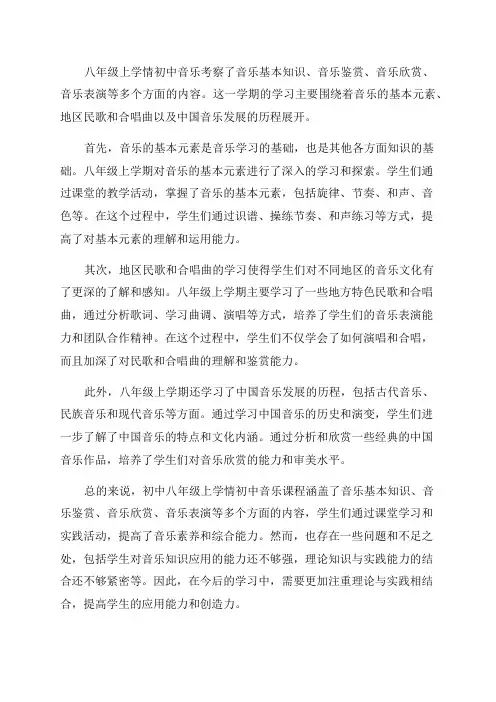 八年级上学情初中音乐考察了音乐基本知识、音乐鉴赏、音乐欣赏、音乐表演等多个方面的内容。这一学期的学习主要围绕着音乐的基本元素、地区民歌和合唱曲以及中国音乐发展的历程展开。

首先，音乐的基本元素是音乐学习的基础，也是其他各方面知识的基础。八年级上学期对音乐的基本元素进行了深入的学习和探索。学生们通过课堂的教学活动，掌握了音乐的基本元素，包括旋律、节奏、和声、音色等。在这个过程中，学生们通过识谱、操练节奏、和声练习等方式，提高了对基本元素的理解和运用能力。

其次，地区民歌和合唱曲的学习使得学生们对不同地区的音乐文化有了更深的了解和感知。八年级上学期主要学习了一些地方特色民歌和合唱曲，通过分析歌词、学习曲调、演唱等方式，培养了学生们的音乐表演能力和团队合作精神。在这个过程中，学生们不仅学会了如何演唱和合唱，而且加深了对民歌和合唱曲的理解和鉴赏能力。

此外，八年级上学期还学习了中国音乐发展的历程，包括古代音乐、民族音乐和现代音乐等方面。通过学习中国音乐的历史和演变，学生们进一步了解了中国音乐的特点和文化内涵。通过分析和欣赏一些经典的中国音乐作品，培养了学生们对音乐欣赏的能力和审美水平。

总的来说，初中八年级上学情初中音乐课程涵盖了音乐基本知识、音乐鉴赏、音乐欣赏、音乐表演等多个方面的内容，学生们通过课堂学习和实践活动，提高了音乐素养和综合能力。然而，也存在一些问题和不足之处，包括学生对音乐知识应用的能力还不够强，理论知识与实践能力的结合还不够紧密等。因此，在今后的学习中，需要更加注重理论与实践相结合，提高学生的应用能力和创造力。